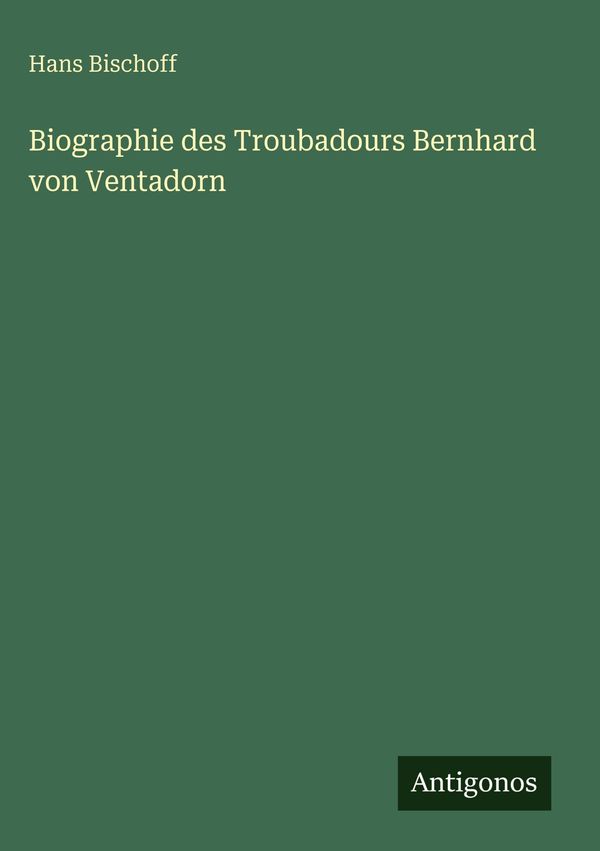 Hans Bischoff

Biographie des Troubadours Bernhard von Ventadorn

Antigonos